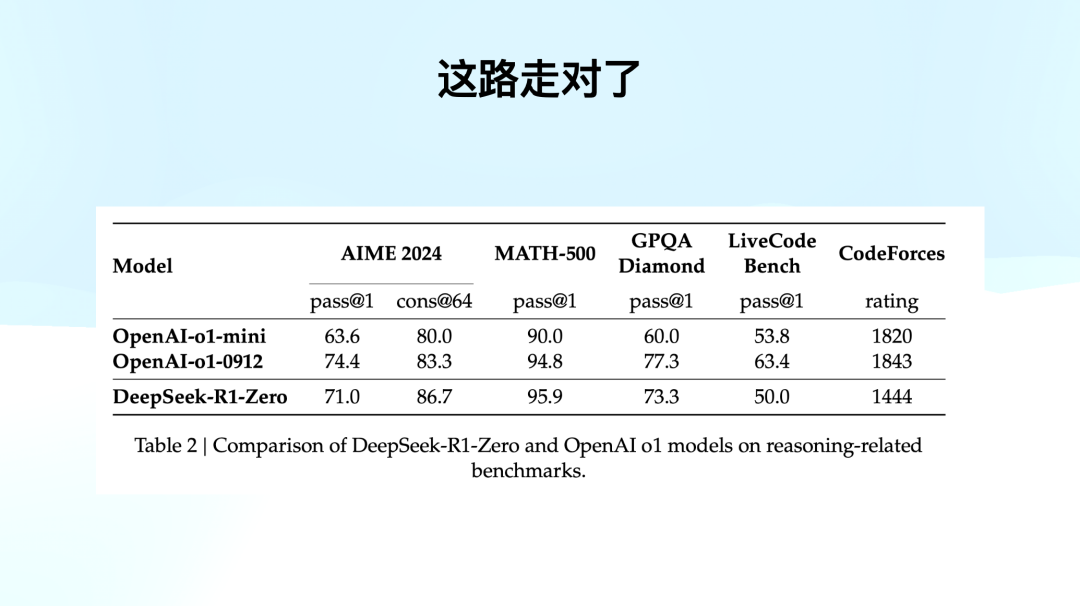 这路走对了

| Model | AIME 2024 | | MATH-500 | GPQA Diamond | LiveCode Bench | CodeForces |
|---|---|---|---|---|---|---|
| | pass@1 | cons@64 | pass@1 | pass@1 | pass@1 | rating |
| OpenAI-o1-mini | 63.6 | 80.0 | 90.0 | 60.0 | 53.8 | 1820 |
| OpenAI-o1-0912 | 74.4 | 83.3 | 94.8 | 77.3 | 63.4 | 1843 |
| DeepSeek-R1-Zero | 71.0 | 86.7 | 95.9 | 73.3 | 50.0 | 1444 |

Table 2 | Comparison of DeepSeek-R1-Zero and OpenAI o1 models on reasoning-related benchmarks.